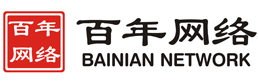 百年
网络

百年网络
BAINIAN NETWORK